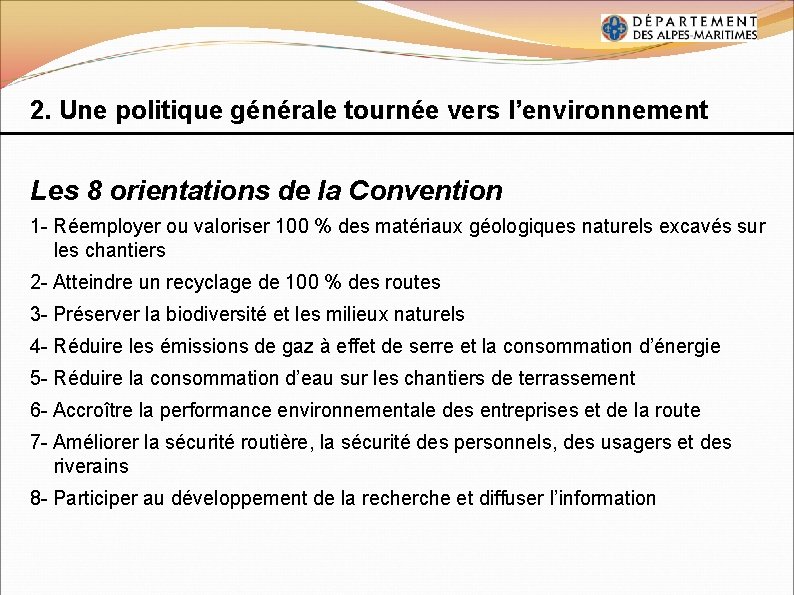 DÉPARTEMENT
DES ALPES-MARITIMES

2. Une politique générale tournée vers l'environnement

Les 8 orientations de la Convention

1- Réemployer ou valoriser 100 % des matériaux géologiques naturels excavés sur les chantiers

2- Atteindre un recyclage de 100 % des routes

3- Préserver la biodiversité et les milieux naturels

4- Réduire les émissions de gaz à effet de serre et la consommation d'énergie

5- Réduire la consommation d'eau sur les chantiers de terrassement

6- Accroître la performance environnementale des entreprises et de la route

7- Améliorer la sécurité routière, la sécurité des personnels, des usagers et des riverains

8- Participer au développement de la recherche et diffuser l'information